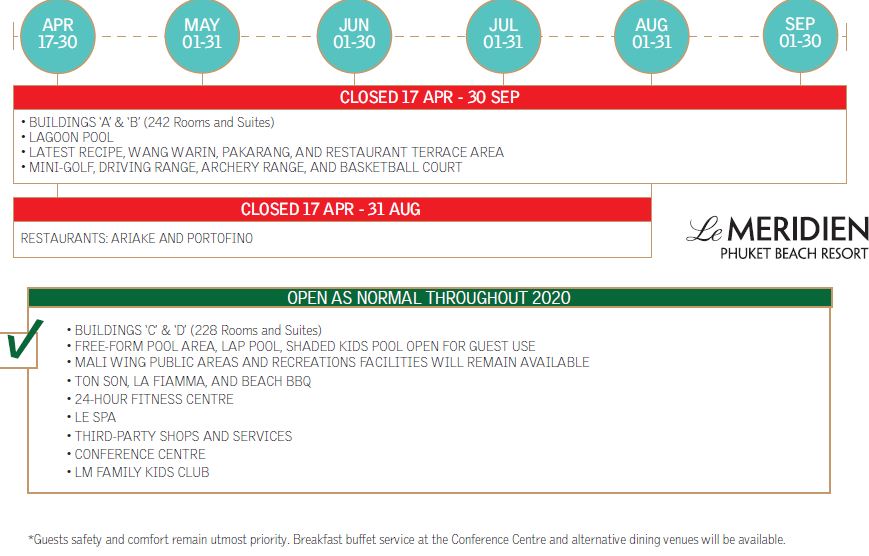 APR 17-30

MAY 01-31

JUN 01-30

JUL 01-31

AUG 01-31

SEP 01-30

CLOSED 17 APR - 30 SEP

• BUILDINGS 'A' & 'B' (242 Rooms and Suites)
• LAGOON POOL
• LATEST RECIPE, WANG WARIN, PAKARANG, AND RESTAURANT TERRACE AREA
• MINI-GOLF, DRIVING RANGE, ARCHERY RANGE, AND BASKETBALL COURT

CLOSED 17 APR - 31 AUG

RESTAURANTS: ARIAKE AND PORTOFINO

Le MERIDIEN
PHUKET BEACH RESORT

OPEN AS NORMAL THROUGHOUT 2020

• BUILDINGS 'C' & 'D' (228 Rooms and Suites)
• FREE-FORM POOL AREA, LAP POOL, SHADED KIDS POOL OPEN FOR GUEST USE
• MALI WING PUBLIC AREAS AND RECREATIONS FACILITIES WILL REMAIN AVAILABLE
• TON SON, LA FIAMMA, AND BEACH BBQ
• 24-HOUR FITNESS CENTRE
• LE SPA
• THIRD-PARTY SHOPS AND SERVICES
• CONFERENCE CENTRE
• LM FAMILY KIDS CLUB

*Guests safety and comfort remain utmost priority. Breakfast buffet service at the Conference Centre and alternative dining venues will be available.